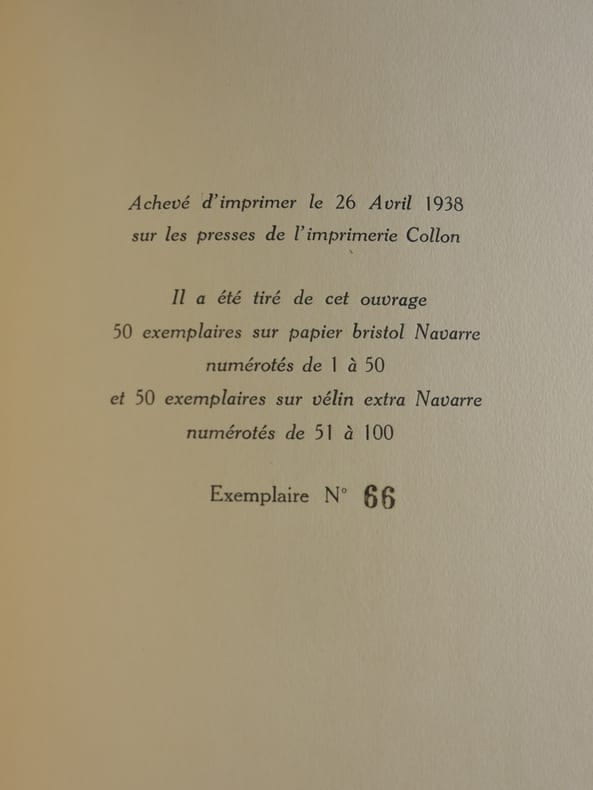 Achevé d'imprimer le 26 Avril 1938
sur les presses de l'imprimerie Collon

Il a été tiré de cet ouvrage
50 exemplaires sur papier bristol Navarre
numérotés de 1 à 50
et 50 exemplaires sur vélin extra Navarre
numérotés de 51 à 100

Exemplaire N° 66